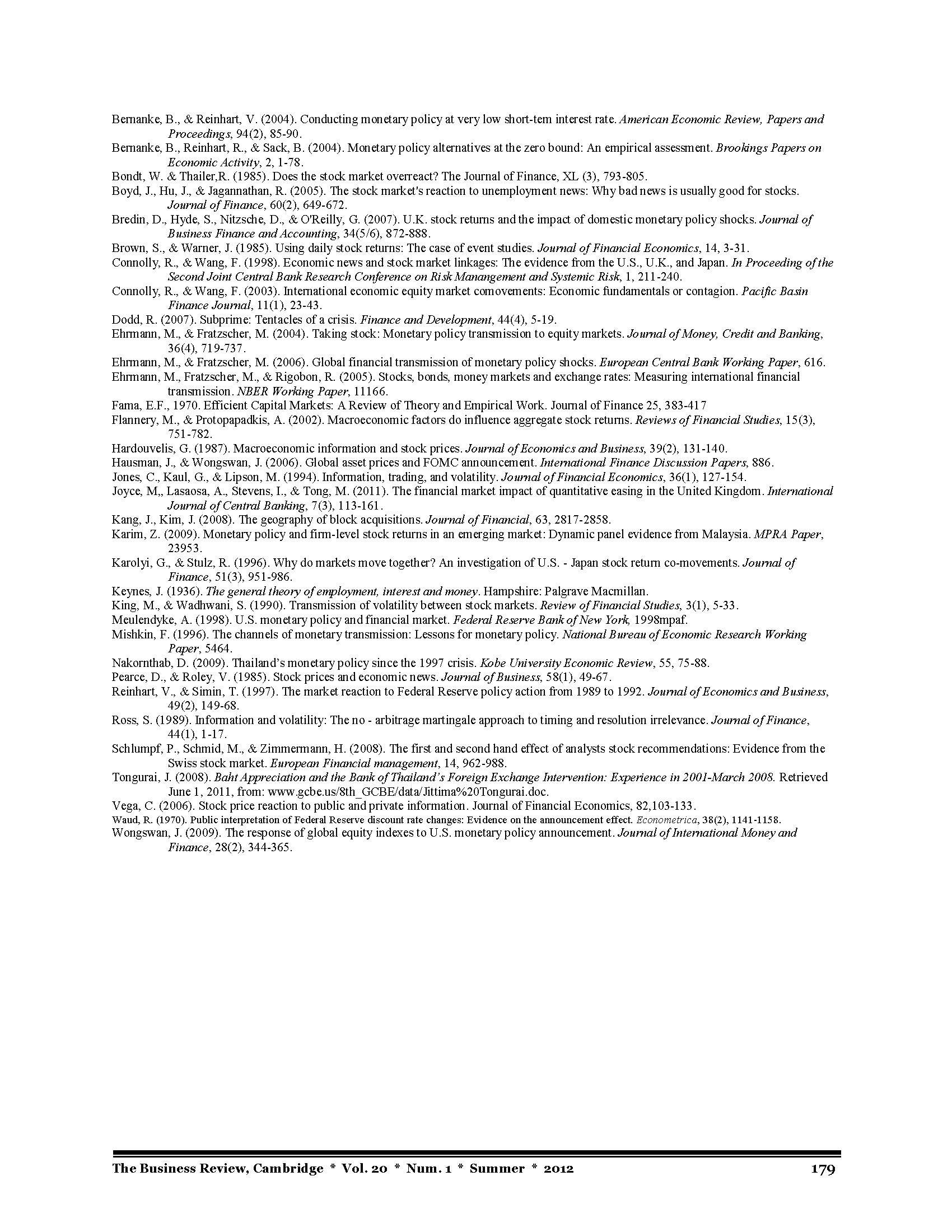 Bernanke, B., & Reinhart, V. (2004). Conducting monetary policy at very low short-tem interest rate. American Economic Review, Papers and Proceedings, 94(2), 85-90.
Bernanke, B., Reinhart, R., & Sack, B. (2004). Monetary policy alternatives at the zero bound: An empirical assessment. Brookings Papers on Economic Activity, 2, 1-78.
Bondt, W. & Thailer,R. (1985). Does the stock market overreact? The Journal of Finance, XL (3), 793-805.
Boyd, J., Hu, J., & Jagannathan, R. (2005). The stock market's reaction to unemployment news: Why bad news is usually good for stocks. Journal of Finance, 60(2), 649-672.
Bredin, D., Hyde, S., Nitzsche, D., & O'Reilly, G. (2007). U.K. stock returns and the impact of domestic monetary policy shocks. Journal of Business Finance and Accounting, 34(5/6), 872-888.
Brown, S., & Warner, J. (1985). Using daily stock returns: The case of event studies. Journal of Financial Economics, 14, 3-31.
Connolly, R., & Wang, F. (1998). Economic news and stock market linkages: The evidence from the U.S., U.K., and Japan. In Proceeding of the Second Joint Central Bank Research Conference on Risk Manangement and Systemic Risk, 1, 211-240.
Connolly, R., & Wang, F. (2003). International economic equity market comovements: Economic fundamentals or contagion. Pacific Basin Finance Journal, 11(1), 23-43.
Dodd, R. (2007). Subprime: Tentacles of a crisis. Finance and Development, 44(4), 5-19.
Ehrmann, M., & Fratzscher, M. (2004). Taking stock: Monetary policy transmission to equity markets. Journal of Money, Credit and Banking, 36(4), 719-737.
Ehrmann, M., & Fratzscher, M. (2006). Global financial transmission of monetary policy shocks. European Central Bank Working Paper, 616.
Ehrmann, M., Fratzscher, M., & Rigobon, R. (2005). Stocks, bonds, money markets and exchange rates: Measuring international financial transmission. NBER Working Paper, 11166.
Fama, E.F., 1970. Efficient Capital Markets: A Review of Theory and Empirical Work. Journal of Finance 25, 383-417
Flannery, M., & Protopapadkis, A. (2002). Macroeconomic factors do influence aggregate stock returns. Reviews of Financial Studies, 15(3), 751-782.
Hardouvelis, G. (1987). Macroeconomic information and stock prices. Journal of Economics and Business, 39(2), 131-140.
Hausman, J., & Wongswan, J. (2006). Global asset prices and FOMC announcement. International Finance Discussion Papers, 886.
Jones, C., Kaul, G., & Lipson, M. (1994). Information, trading, and volatility. Journal of Financial Economics, 36(1), 127-154.
Joyce, M,, Lasaosa, A., Stevens, I., & Tong, M. (2011). The financial market impact of quantitative easing in the United Kingdom. International Journal of Central Banking, 7(3), 113-161.
Kang, J., Kim, J. (2008). The geography of block acquisitions. Journal of Financial, 63, 2817-2858.
Karim, Z. (2009). Monetary policy and firm-level stock returns in an emerging market: Dynamic panel evidence from Malaysia. MPRA Paper, 23953.
Karolyi, G., & Stulz, R. (1996). Why do markets move together? An investigation of U.S. - Japan stock return co-movements. Journal of Finance, 51(3), 951-986.
Keynes, J. (1936). The general theory of employment, interest and money. Hampshire: Palgrave Macmillan.
King, M., & Wadhwani, S. (1990). Transmission of volatility between stock markets. Review of Financial Studies, 3(1), 5-33.
Meulendyke, A. (1998). U.S. monetary policy and financial market. Federal Reserve Bank of New York, 1998mpaf.
Mishkin, F. (1996). The channels of monetary transmission: Lessons for monetary policy. National Bureau of Economic Research Working Paper, 5464.
Nakornthab, D. (2009). Thailand's monetary policy since the 1997 crisis. Kobe University Economic Review, 55, 75-88.
Pearce, D., & Roley, V. (1985). Stock prices and economic news. Journal of Business, 58(1), 49-67.
Reinhart, V., & Simin, T. (1997). The market reaction to Federal Reserve policy action from 1989 to 1992. Journal of Economics and Business, 49(2), 149-68.
Ross, S. (1989). Information and volatility: The no - arbitrage martingale approach to timing and resolution irrelevance. Journal of Finance, 44(1), 1-17.
Schlumpf, P., Schmid, M., & Zimmermann, H. (2008). The first and second hand effect of analysts stock recommendations: Evidence from the Swiss stock market. European Financial management, 14, 962-988.
Tongurai, J. (2008). Baht Appreciation and the Bank of Thailand's Foreign Exchange Intervention: Experience in 2001-March 2008. Retrieved June 1, 2011, from: www.gcbe.us/8th_GCBE/data/Jittima%20Tongurai.doc.
Vega, C. (2006). Stock price reaction to public and private information. Journal of Financial Economics, 82,103-133.
Waud, R. (1970). Public interpretation of Federal Reserve discount rate changes: Evidence on the announcement effect. Econometrica, 38(2), 1141-1158.
Wongswan, J. (2009). The response of global equity indexes to U.S. monetary policy announcement. Journal of International Money and Finance, 28(2), 344-365.

The Business Review, Cambridge * Vol. 20 * Num. 1 * Summer * 2012 179